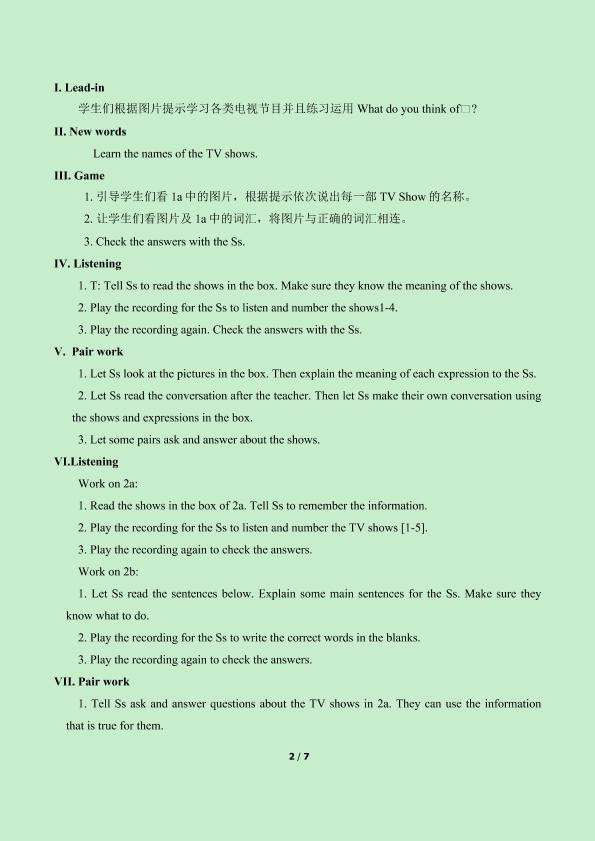 I. Lead-in

学生们根据图片提示学习各类电视节目并且练习运用What do you think of□?

II. New words

Learn the names of the TV shows.

III. Game

1.引导学生们看1a中的图片，根据提示依次说出每一部TV Show的名称。

2.让学生们看图片及1a中的词汇，将图片与正确的词汇相连。

3. Check the answers with the Ss.

IV. Listening

1. T: Tell Ss to read the shows in the box. Make sure they know the meaning of the shows.

2. Play the recording for the Ss to listen and number the shows1-4.

3. Play the recording again. Check the answers with the Ss.

V. Pair work

1. Let Ss look at the pictures in the box. Then explain the meaning of each expression to the Ss.

2. Let Ss read the conversation after the teacher. Then let Ss make their own conversation using the shows and expressions in the box.

3. Let some pairs ask and answer about the shows.

VI.Listening

Work on 2a:

1. Read the shows in the box of 2a. Tell Ss to remember the information.

2. Play the recording for the Ss to listen and number the TV shows [1-5].

3. Play the recording again to check the answers.

Work on 2b:

1. Let Ss read the sentences below. Explain some main sentences for the Ss. Make sure they know what to do.

2. Play the recording for the Ss to write the correct words in the blanks.

3. Play the recording again to check the answers.

VII. Pair work

1. Tell Ss ask and answer questions about the TV shows in 2a. They can use the information that is true for them.

2 / 7